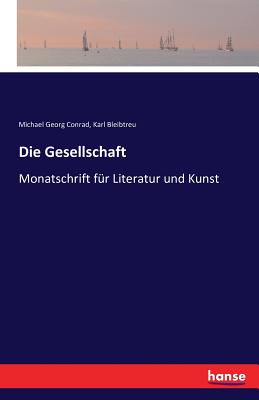 Michael Georg Conrad, Karl Bleibtreu

Die Gesellschaft

Monatschrift für Literatur und Kunst

hanse